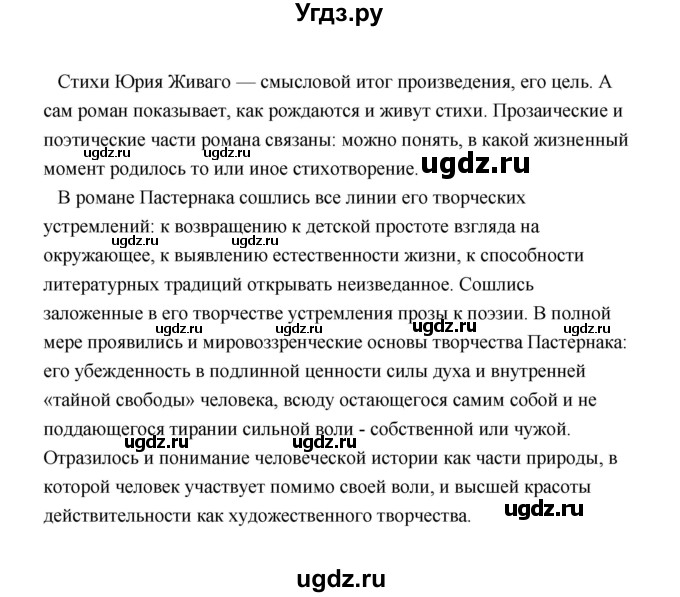 Угдз.ру

Стихи Юрия Живаго — смысловой итог произведения, его цель. А сам роман показывает, как рождаются и живут стихи. Прозаические и поэтические части романа связаны: можно понять, в какой жизненный момент родилось то или иное стихотворение.

ugdz.ru ugdz.ru ugdz.ru

В романе Пастернака сошлись все линии его творческих устремлений: к возвращению к детской простоте взгляда на окружающее, к выявлению естественности жизни, к способности литературных традиций открывать неизведанное. Сошлись заложенные в его творчестве устремления прозы к поэзии. В полной мере проявились и мировоззренческие основы творчества Пастернака: его убежденность в подлинной ценности силы духа и внутренней «тайной свободы» человека, всюду остающегося самим собой и не поддающегося тирании сильной воли - собственной или чужой. Отразилось и понимание человеческой истории как части природы, в которой человек участвует помимо своей воли, и высшей красоты действительности как художественного творчества.

ugdz.ru ugdz.ru ugdz.ru ugdz.ru ugdz.ru ugdz.ru ugdz.ru ugdz.ru ugdz.ru

ugdz.ru